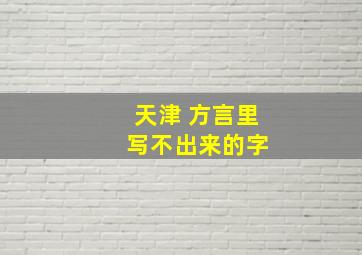 天津 方言里
写不出来的字